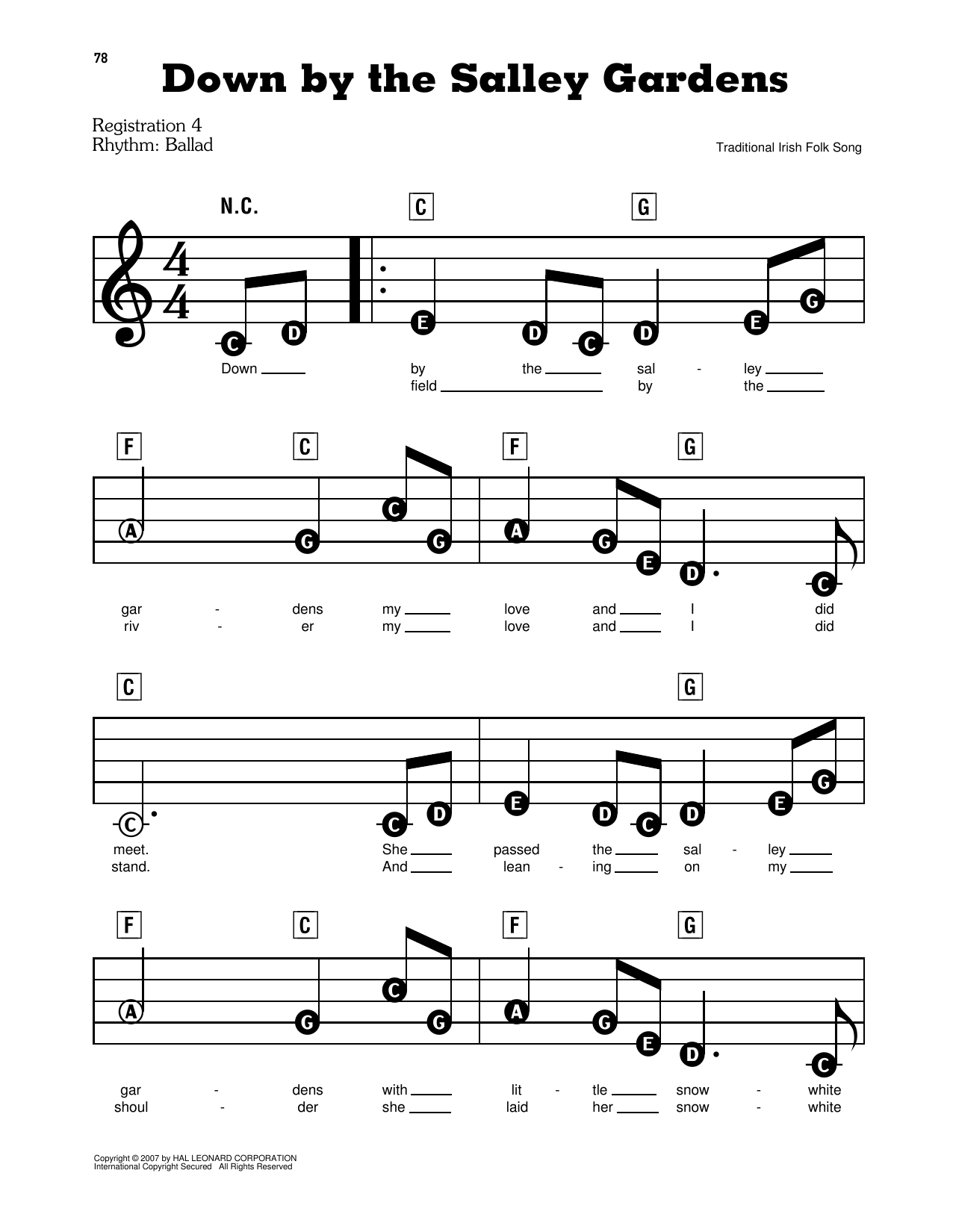 78

Down by the Salley Gardens

Registration 4
Rhythm: Ballad

Traditional Irish Folk Song

N.C.

C G

C D E D C D E G

Down ____ by the ____ sal - ley ____
field ____ by the ____

F C F G

A G C G A G E D C

gar - dens my ____ love and ____ I did
riv - er my ____ love and ____ I did

C G

C C D E D C D E G

meet. She ____ passed the ____ sal - ley ____
stand. And ____ lean - ing ____ on my ____

F C F G

A G C G A G E D C

gar - dens with ____ lit - tle ____ snow - white
shoul - der she ____ laid her ____ snow - white

Copyright © 2007 by HAL LEONARD CORPORATION
International Copyright Secured All Rights Reserved